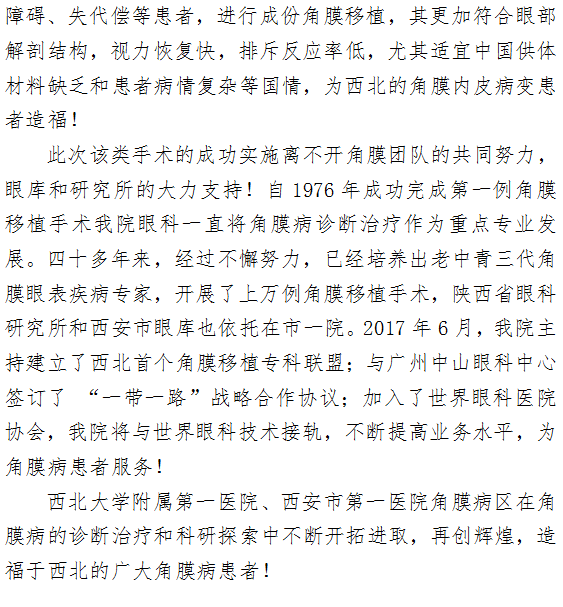 障碍、失代偿等患者，进行成份角膜移植，其更加符合眼部解剖结构，视力恢复快，排斥反应率低，尤其适宜中国供体材料缺乏和患者病情复杂等国情，为西北的角膜内皮病变患者造福！

此次该类手术的成功实施离不开角膜团队的共同努力，眼库和研究所的大力支持！自 1976 年成功完成第一例角膜移植手术我院眼科一直将角膜病诊断治疗作为重点专业发展。四十多年来，经过不懈努力，已经培养出老中青三代角膜眼表疾病专家，开展了上万例角膜移植手术，陕西省眼科研究所和西安市眼库也依托在市一院。2017 年 6 月，我院主持建立了西北首个角膜移植专科联盟；与广州中山眼科中心签订了 “一带一路”战略合作协议；加入了世界眼科医院协会，我院将与世界眼科技术接轨，不断提高业务水平，为角膜病患者服务！

西北大学附属第一医院、西安市第一医院角膜病区在角膜病的诊断治疗和科研探索中不断开拓进取，再创辉煌，造福于西北的广大角膜病患者！